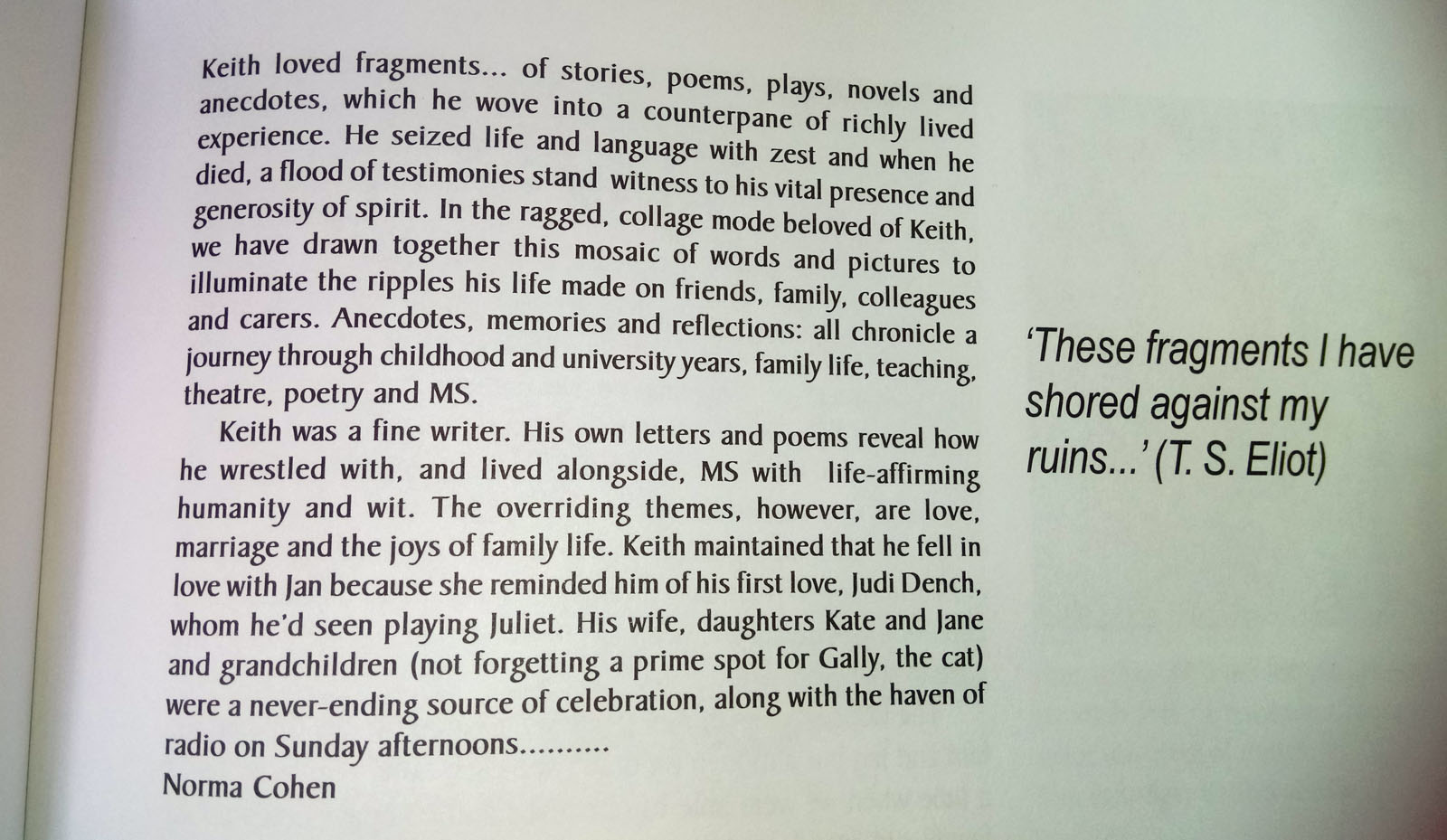 Keith loved fragments... of stories, poems, plays, novels and anecdotes, which he wove into a counterpane of richly lived experience. He seized life and language with zest and when he died, a flood of testimonies stand witness to his vital presence and generosity of spirit. In the ragged, collage mode beloved of Keith, we have drawn together this mosaic of words and pictures to illuminate the ripples his life made on friends, family, colleagues and carers. Anecdotes, memories and reflections: all chronicle a journey through childhood and university years, family life, teaching, theatre, poetry and MS.

Keith was a fine writer. His own letters and poems reveal how he wrestled with, and lived alongside, MS with life-affirming humanity and wit. The overriding themes, however, are love, marriage and the joys of family life. Keith maintained that he fell in love with Jan because she reminded him of his first love, Judi Dench, whom he'd seen playing Juliet. His wife, daughters Kate and Jane and grandchildren (not forgetting a prime spot for Gally, the cat) were a never-ending source of celebration, along with the haven of radio on Sunday afternoons..........
Norma Cohen

'These fragments I have shored against my ruins...' (T. S. Eliot)